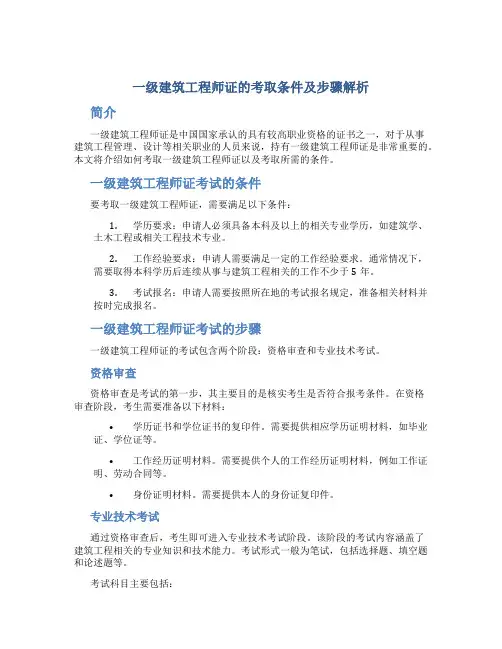 一级建筑工程师证的考取条件及步骤解析

简介

一级建筑工程师证是中国国家承认的具有较高职业资格的证书之一，对于从事建筑工程管理、设计等相关职业的人员来说，持有一级建筑工程师证是非常重要的。本文将介绍如何考取一级建筑工程师证以及考取所需的条件。

一级建筑工程师证考试的条件

要考取一级建筑工程师证，需要满足以下条件：

1. 学历要求：申请人必须具备本科及以上的相关专业学历，如建筑学、土木工程或相关工程技术专业。

2. 工作经验要求：申请人需要满足一定的工作经验要求。通常情况下，需要取得本科学历后连续从事与建筑工程相关的工作不少于 5 年。

3. 考试报名：申请人需要按照所在地的考试报名规定，准备相关材料并按时完成报名。

一级建筑工程师证考试的步骤

一级建筑工程师证的考试包含两个阶段：资格审查和专业技术考试。

资格审查

资格审查是考试的第一步，其主要目的是核实考生是否符合报考条件。在资格审查阶段，考生需要准备以下材料：

• 学历证书和学位证书的复印件。需要提供相应学历证明材料，如毕业证、学位证等。

• 工作经历证明材料。需要提供个人的工作经历证明材料，例如工作证明、劳动合同等。

• 身份证明材料。需要提供本人的身份证复印件。

专业技术考试

通过资格审查后，考生即可进入专业技术考试阶段。该阶段的考试内容涵盖了建筑工程相关的专业知识和技术能力。考试形式一般为笔试，包括选择题、填空题和论述题等。

考试科目主要包括：